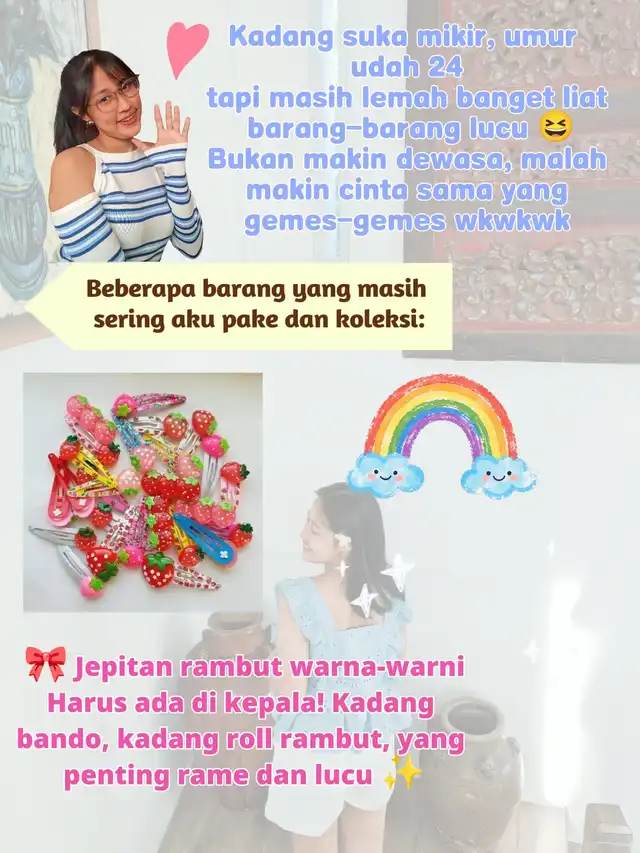 Kadang suka mikir, umur udah 24
tapi masih lemah banget liat barang-barang lucu 😆
Bukan makin dewasa, malah makin cinta sama yang gemes-gemes wkwkwk

Beberapa barang yang masih sering aku pake dan koleksi:

🎀 Jepitan rambut warna-warni
Harus ada di kepala! Kadang bando, kadang roll rambut, yang penting rame dan lucu ✨